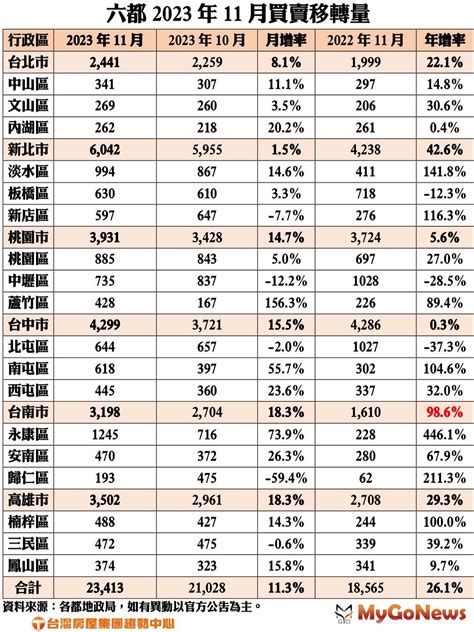 六都 2023 年 11 月買賣移轉量

| 行政區 | 2023 年 11 月 | 2023 年 10 月 | 月增率 | 2022 年 11 月 | 年增率 |
|---|---|---|---|---|---|
| 台北市 | 2,441 | 2,259 | 8.1% | 1,999 | 22.1% |
| 中山區 | 341 | 307 | 11.1% | 297 | 14.8% |
| 文山區 | 269 | 260 | 3.5% | 206 | 30.6% |
| 內湖區 | 262 | 218 | 20.2% | 261 | 0.4% |
| 新北市 | 6,042 | 5,955 | 1.5% | 4,238 | 42.6% |
| 淡水區 | 994 | 867 | 14.6% | 411 | 141.8% |
| 板橋區 | 630 | 610 | 3.3% | 718 | -12.3% |
| 新店區 | 597 | 647 | -7.7% | 276 | 116.3% |
| 桃園市 | 3,931 | 3,428 | 14.7% | 3,724 | 5.6% |
| 桃園區 | 885 | 843 | 5.0% | 697 | 27.0% |
| 中壢區 | 735 | 837 | -12.2% | 1028 | -28.5% |
| 蘆竹區 | 428 | 167 | 156.3% | 226 | 89.4% |
| 台中市 | 4,299 | 3,721 | 15.5% | 4,286 | 0.3% |
| 北屯區 | 644 | 657 | -2.0% | 1027 | -37.3% |
| 南屯區 | 618 | 397 | 55.7% | 302 | 104.6% |
| 西屯區 | 445 | 360 | 23.6% | 337 | 32.0% |
| 台南市 | 3,198 | 2,704 | 18.3% | 1,610 | 98.6% |
| 永康區 | 1245 | 716 | 73.9% | 228 | 446.1% |
| 安南區 | 470 | 372 | 26.3% | 280 | 67.9% |
| 歸仁區 | 193 | 475 | -59.4% | 62 | 211.3% |
| 高雄市 | 3,502 | 2,961 | 18.3% | 2,708 | 29.3% |
| 楠梓區 | 488 | 427 | 14.3% | 244 | 100.0% |
| 三民區 | 472 | 475 | -0.6% | 339 | 39.2% |
| 鳳山區 | 374 | 323 | 15.8% | 341 | 9.7% |
| 合計 | 23,413 | 21,028 | 11.3% | 18,565 | 26.1% |

資料來源：各都地政局，如有異動以官方公告為主。
台灣房屋集團趨勢中心
MyGoNews